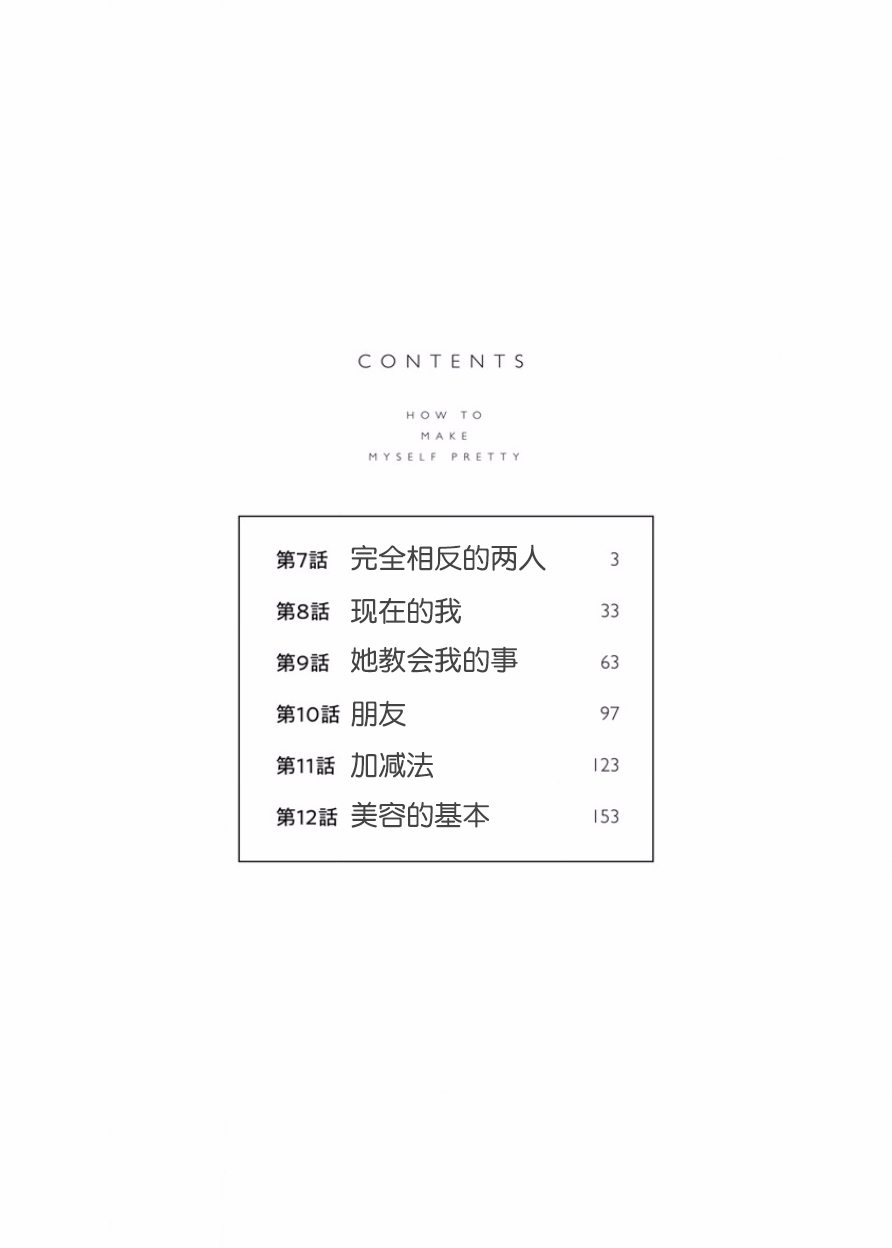 CONTENTS

HOW TO
MAKE
MYSELF PRETTY

第7話 完全相反的两人 3
第8話 现在的我 33
第9話 她教会我的事 63
第10話 朋友 97
第11話 加减法 123
第12話 美容的基本 153